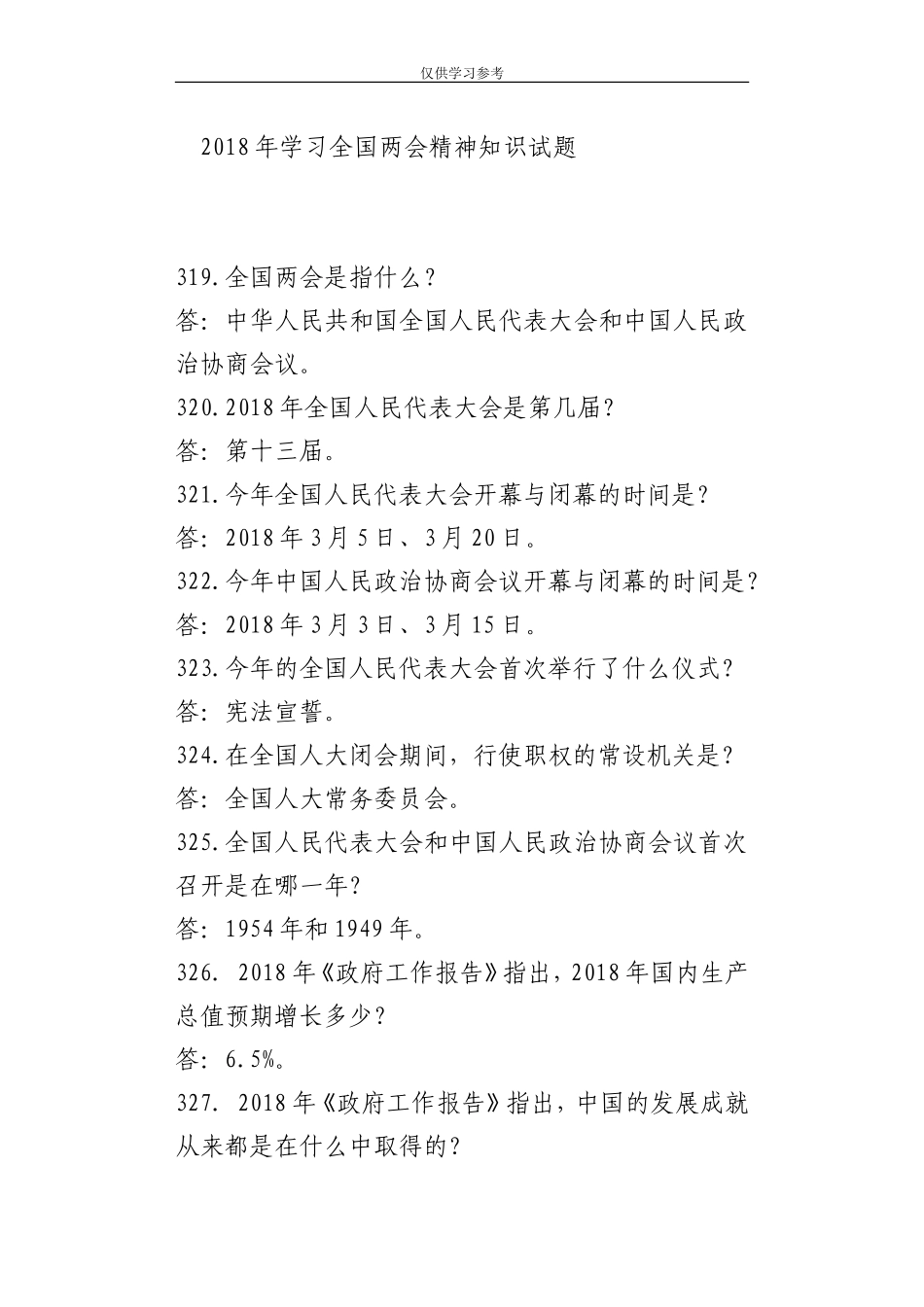 仅供学习参考

2018年学习全国两会精神知识试题

319.全国两会是指什么？
答：中华人民共和国全国人民代表大会和中国人民政治协商会议。
320.2018年全国人民代表大会是第几届？
答：第十三届。
321.今年全国人民代表大会开幕与闭幕的时间是？
答：2018年3月5日、3月20日。
322.今年中国人民政治协商会议开幕与闭幕的时间是？
答：2018年3月3日、3月15日。
323.今年的全国人民代表大会首次举行了什么仪式？
答：宪法宣誓。
324.在全国人大闭会期间，行使职权的常设机关是？
答：全国人大常务委员会。
325.全国人民代表大会和中国人民政治协商会议首次召开是在哪一年？
答：1954年和1949年。
326. 2018年《政府工作报告》指出，2018年国内生产总值预期增长多少？
答：6.5%。
327. 2018年《政府工作报告》指出，中国的发展成就从来都是在什么中取得的？